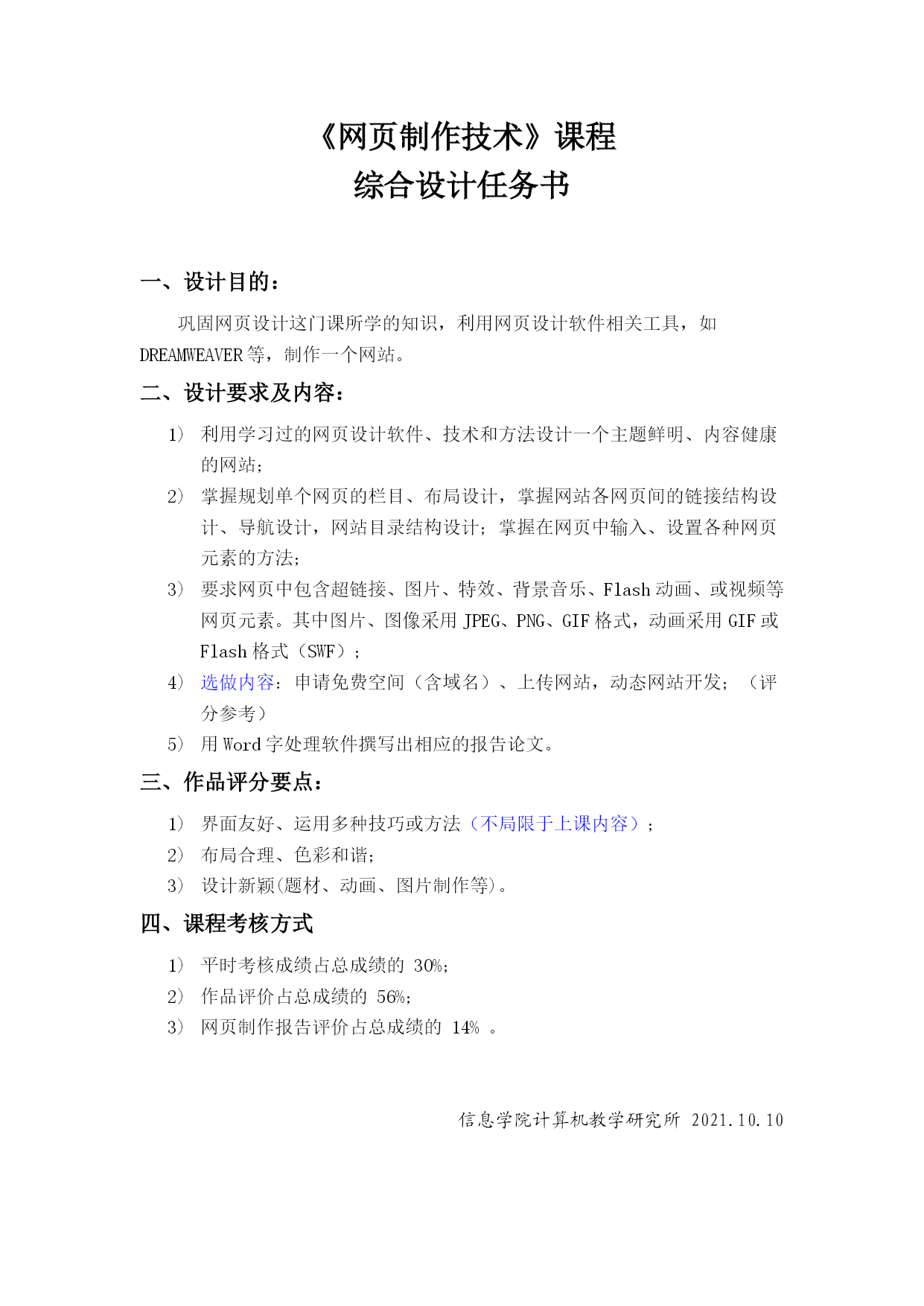 《网页制作技术》课程
综合设计任务书

一、设计目的：

巩固网页设计这门课所学的知识，利用网页设计软件相关工具，如 DREAMWEAVER 等，制作一个网站。

二、设计要求及内容：

1） 利用学习过的网页设计软件、技术和方法设计一个主题鲜明、内容健康的网站；

2） 掌握规划单个网页的栏目、布局设计，掌握网站各网页间的链接结构设计、导航设计，网站目录结构设计；掌握在网页中输入、设置各种网页元素的方法；

3） 要求网页中包含超链接、图片、特效、背景音乐、Flash 动画、或视频等网页元素。其中图片、图像采用 JPEG、PNG、GIF 格式，动画采用 GIF 或 Flash 格式（SWF）；

4） 选做内容：申请免费空间（含域名）、上传网站，动态网站开发；（评分参考）

5） 用 Word 字处理软件撰写出相应的报告论文。

三、作品评分要点：

1） 界面友好、运用多种技巧或方法（不局限于上课内容）；

2） 布局合理、色彩和谐；

3） 设计新颖(题材、动画、图片制作等)。

四、课程考核方式

1） 平时考核成绩占总成绩的 30%；

2） 作品评价占总成绩的 56%；

3） 网页制作报告评价占总成绩的 14% 。

信息学院计算机教学研究所 2021.10.10